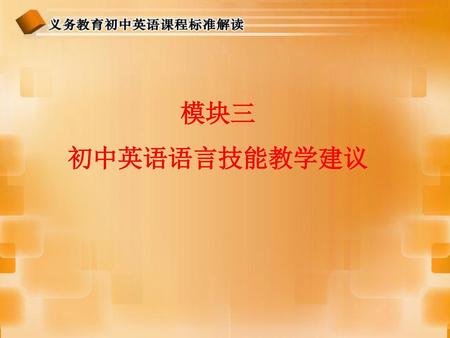 义务教育初中英语课程标准解读

模块三
初中英语语言技能教学建议